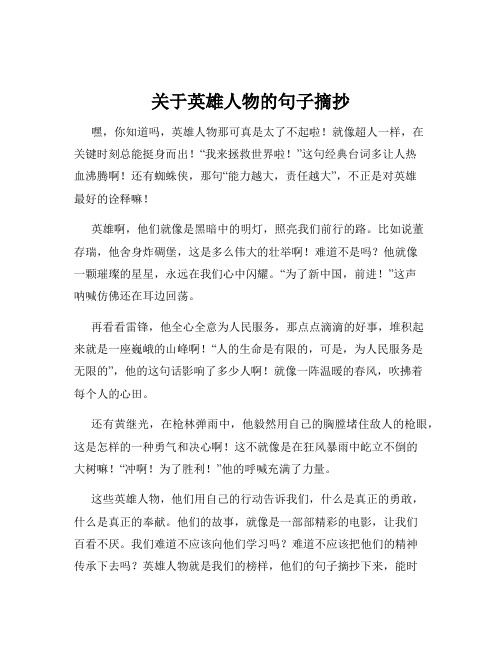 关于英雄人物的句子摘抄

嘿，你知道吗，英雄人物那可真是太了不起啦！就像超人一样，在关键时刻总能挺身而出！“我来拯救世界啦！”这句经典台词多让人热血沸腾啊！还有蜘蛛侠，那句“能力越大，责任越大”，不正是对英雄最好的诠释嘛！

英雄啊，他们就像是黑暗中的明灯，照亮我们前行的路。比如说董存瑞，他舍身炸碉堡，这是多么伟大的壮举啊！难道不是吗？他就像一颗璀璨的星星，永远在我们心中闪耀。“为了新中国，前进！”这声呐喊仿佛还在耳边回荡。

再看看雷锋，他全心全意为人民服务，那点点滴滴的好事，堆积起来就是一座巍峨的山峰啊！“人的生命是有限的，可是，为人民服务是无限的”，他的这句话影响了多少人啊！就像一阵温暖的春风，吹拂着每个人的心田。

还有黄继光，在枪林弹雨中，他毅然用自己的胸膛堵住敌人的枪眼，这是怎样的一种勇气和决心啊！这不就像是在狂风暴雨中屹立不倒的大树嘛！“冲啊！为了胜利！”他的呼喊充满了力量。

这些英雄人物，他们用自己的行动告诉我们，什么是真正的勇敢，什么是真正的奉献。他们的故事，就像是一部部精彩的电影，让我们百看不厌。我们难道不应该向他们学习吗？难道不应该把他们的精神传承下去吗？英雄人物就是我们的榜样，他们的句子摘抄下来，能时